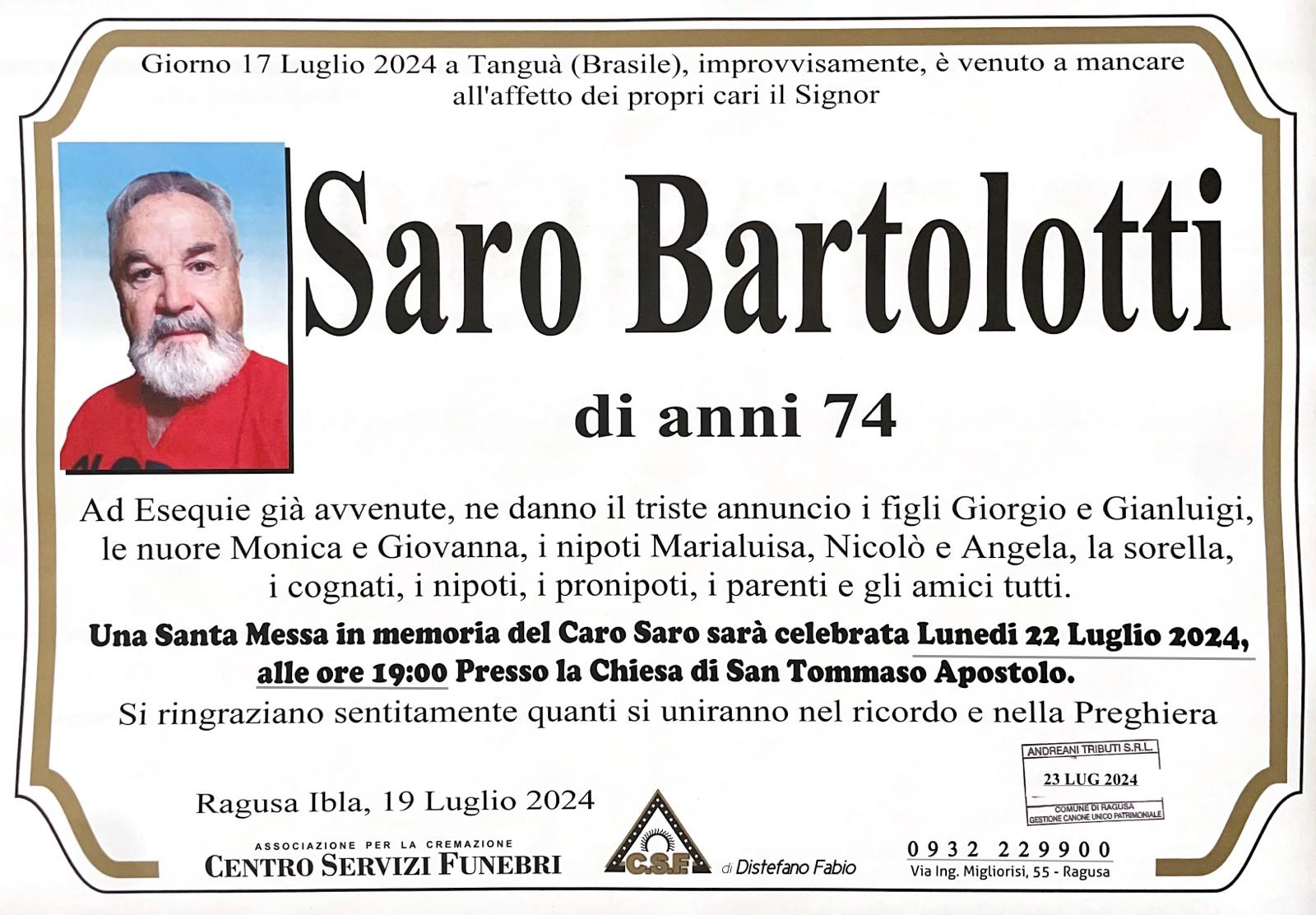 Giorno 17 Luglio 2024 a Tanguà (Brasile), improvvisamente, è venuto a mancare all'affetto dei propri cari il Signor

Saro Bartolotti

di anni 74

Ad Esequie già avvenute, ne danno il triste annuncio i figli Giorgio e Gianluigi, le nuore Monica e Giovanna, i nipoti Marialuisa, Nicolò e Angela, la sorella, i cognati, i nipoti, i pronipoti, i parenti e gli amici tutti.

Una Santa Messa in memoria del Caro Saro sarà celebrata Lunedi 22 Luglio 2024, alle ore 19:00 Presso la Chiesa di San Tommaso Apostolo.

Si ringraziano sentitamente quanti si uniranno nel ricordo e nella Preghiera

ANDREANI TRIBUTI S.R.L.
23 LUG 2024
COMUNE DI RAGUSA
GESTIONE CANONE UNICO PATRIMONIALE

Ragusa Ibla, 19 Luglio 2024

ASSOCIAZIONE PER LA CREMAZIONE
CENTRO SERVIZI FUNEBRI

C.S.F. di Distefano Fabio

0932 229900
Via Ing. Migliorisi, 55 - Ragusa